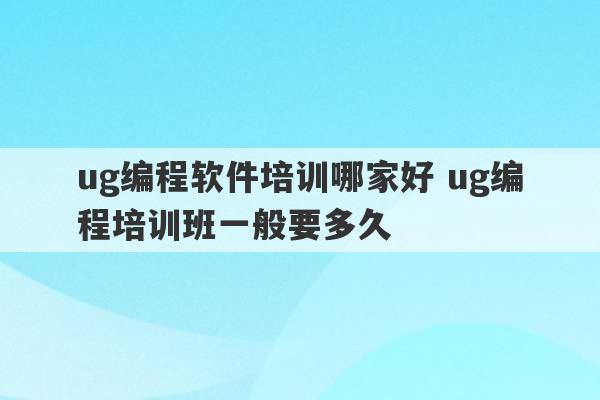 ug编程软件培训哪家好 ug编程培训班一般要多久